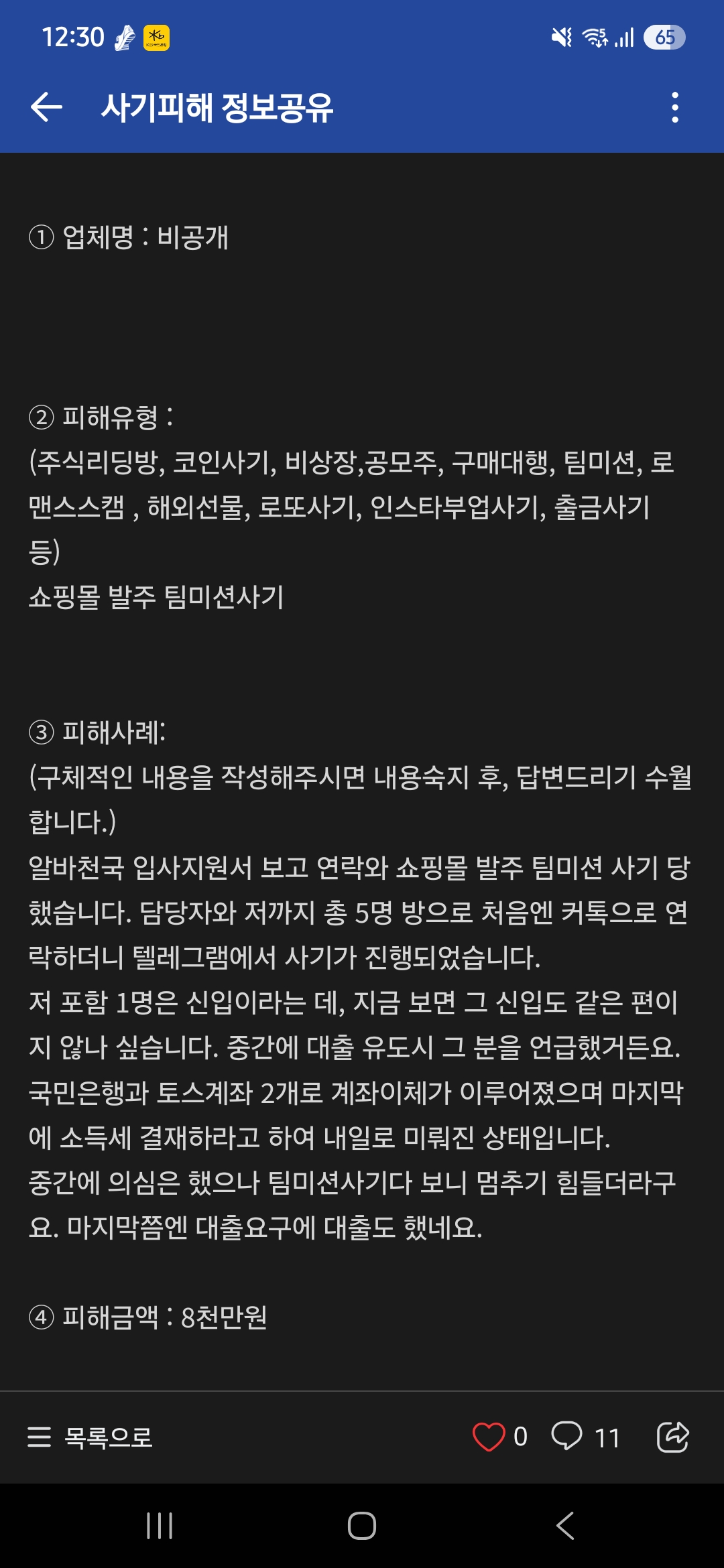 12:30 65

사기피해 정보공유

① 업체명 : 비공개

② 피해유형 :
(주식리딩방, 코인사기, 비상장,공모주, 구매대행, 팀미션, 로맨스스캠 , 해외선물, 로또사기, 인스타부업사기, 출금사기 등)
쇼핑몰 발주 팀미션사기

③ 피해사례:
(구체적인 내용을 작성해주시면 내용숙지 후, 답변드리기 수월합니다.)
알바천국 입사지원서 보고 연락와 쇼핑몰 발주 팀미션 사기 당했습니다. 담당자와 저까지 총 5명 방으로 처음엔 커톡으로 연락하더니 텔레그램에서 사기가 진행되었습니다.
저 포함 1명은 신입이라는 데, 지금 보면 그 신입도 같은 편이지 않나 싶습니다. 중간에 대출 유도시 그 분을 언급했거든요.
국민은행과 토스계좌 2개로 계좌이체가 이루어졌으며 마지막에 소득세 결재하라고 하여 내일로 미뤄진 상태입니다.
중간에 의심은 했으나 팀미션사기다 보니 멈추기 힘들더라구요. 마지막쯤엔 대출요구에 대출도 했네요.

④ 피해금액 : 8천만원

목록으로 0 11